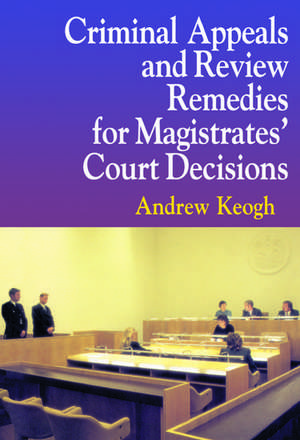 Criminal Appeals and Review Remedies for Magistrates' Court Decisions

Andrew Keogh